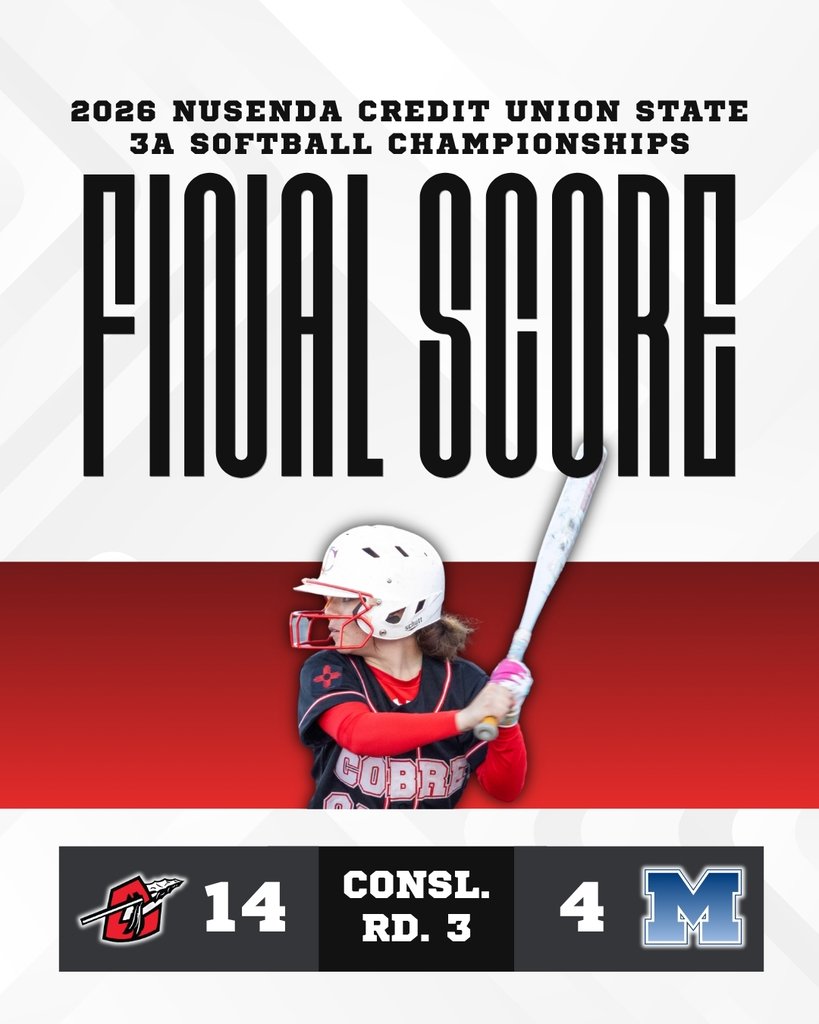 2026 NUSENDA CREDIT UNION STATE
3A SOFTBALL CHAMPIONSHIPS

FINAL SCORE

COBRE

14 CONSL. RD. 3 4

M